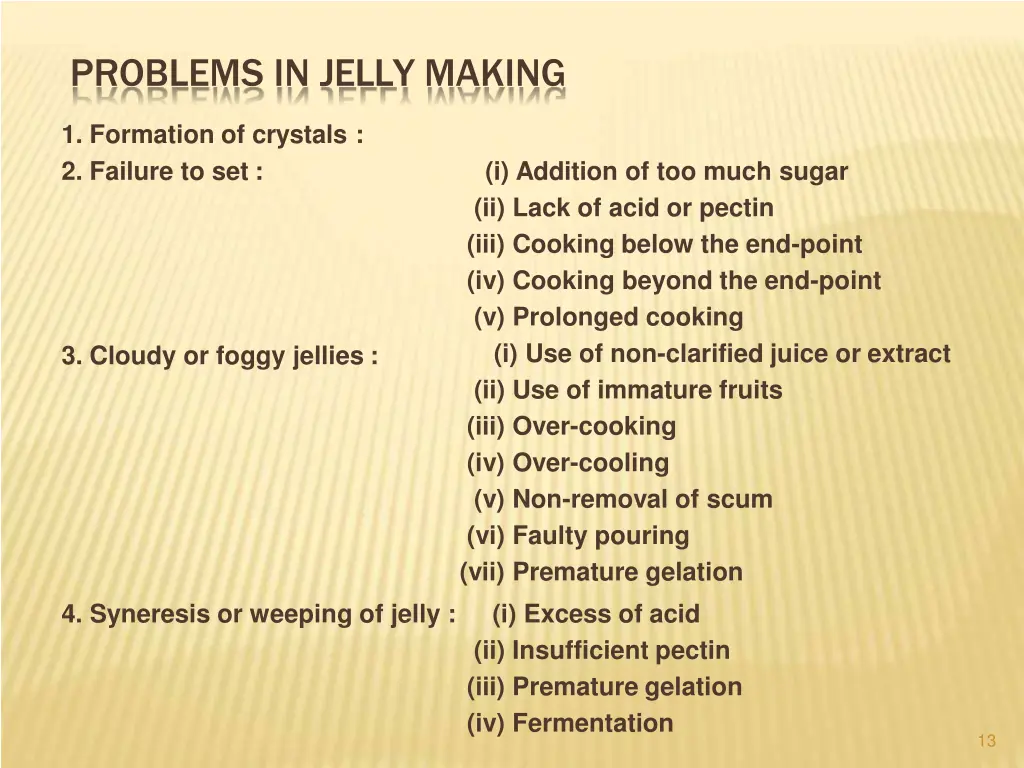 PROBLEMS IN JELLY MAKING

1. Formation of crystals :

2. Failure to set :
(i) Addition of too much sugar
(ii) Lack of acid or pectin
(iii) Cooking below the end-point
(iv) Cooking beyond the end-point
(v) Prolonged cooking

3. Cloudy or foggy jellies :
(i) Use of non-clarified juice or extract
(ii) Use of immature fruits
(iii) Over-cooking
(iv) Over-cooling
(v) Non-removal of scum
(vi) Faulty pouring
(vii) Premature gelation

4. Syneresis or weeping of jelly :
(i) Excess of acid
(ii) Insufficient pectin
(iii) Premature gelation
(iv) Fermentation

13